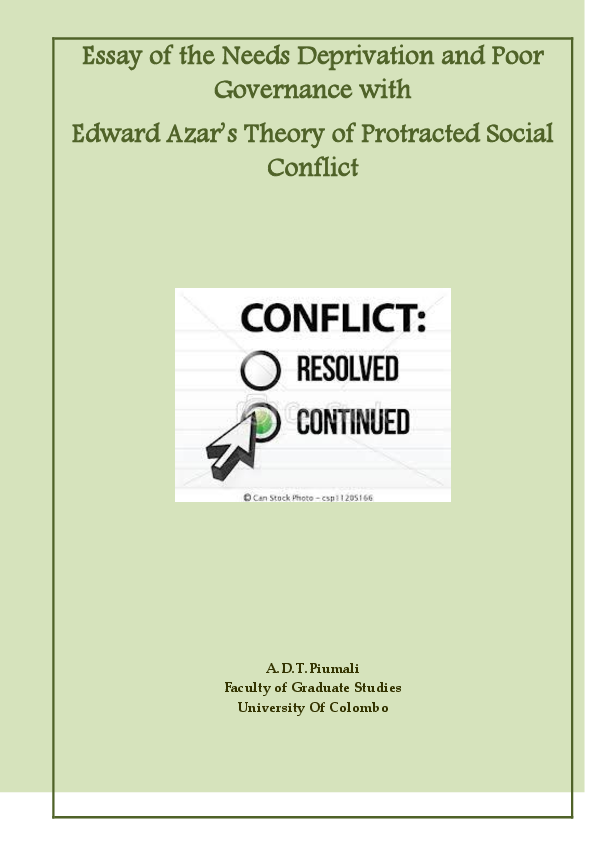 Essay of the Needs Deprivation and Poor Governance with

Edward Azar's Theory of Protracted Social Conflict

CONFLICT:
RESOLVED
CONTINUED

© Can Stock Photo - csp11205166

A.D.T.Piumali
Faculty of Graduate Studies
University Of Colombo